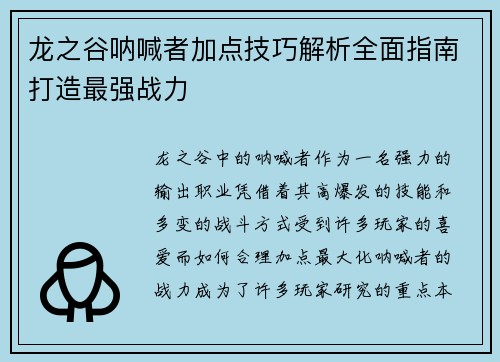 龙之谷呐喊者加点技巧解析全面指南打造最强战力

龙之谷中的呐喊者作为一名强力的输出职业凭借着其高爆发的技能和多变的战斗方式受到许多玩家的喜爱而如何合理加点最大化呐喊者的战力成为了许多玩家研究的重点本